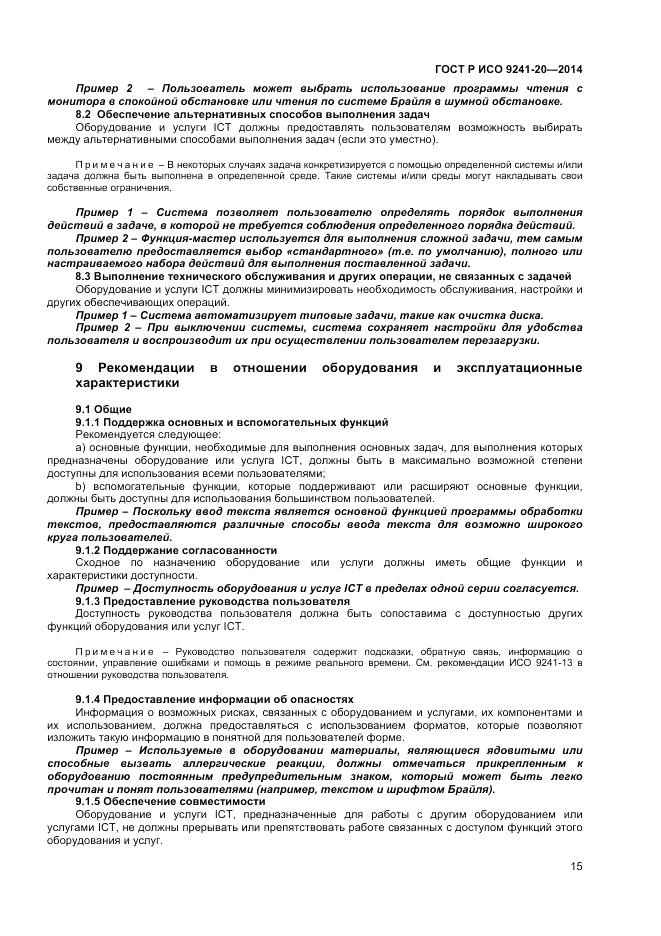 ГОСТ Р ИСО 9241-20—2014

Пример 2 – Пользователь может выбрать использование программы чтения с монитора в спокойной обстановке или чтения по системе Брайля в шумной обстановке.

8.2 Обеспечение альтернативных способов выполнения задач

Оборудование и услуги ICT должны предоставлять пользователям возможность выбирать между альтернативными способами выполнения задач (если это уместно).

Примечание – В некоторых случаях задача конкретизируется с помощью определенной системы и/или задача должна быть выполнена в определенной среде. Такие системы и/или среды могут накладывать свои собственные ограничения.

Пример 1 – Система позволяет пользователю определять порядок выполнения действий в задаче, в которой не требуется соблюдения определенного порядка действий.

Пример 2 – Функция-мастер используется для выполнения сложной задачи, тем самым пользователю предоставляется выбор «стандартного» (т.е. по умолчанию), полного или настраиваемого набора действий для выполнения поставленной задачи.

8.3 Выполнение технического обслуживания и других операции, не связанных с задачей

Оборудование и услуги ICT должны минимизировать необходимость обслуживания, настройки и других обеспечивающих операций.

Пример 1 – Система автоматизирует типовые задачи, такие как очистка диска.

Пример 2 – При выключении системы, система сохраняет настройки для удобства пользователя и воспроизводит их при осуществлении пользователем перезагрузки.

9 Рекомендации в отношении оборудования и эксплуатационные характеристики

9.1 Общие

9.1.1 Поддержка основных и вспомогательных функций

Рекомендуется следующее:

а) основные функции, необходимые для выполнения основных задач, для выполнения которых предназначены оборудование или услуга ICT, должны быть в максимально возможной степени доступны для использования всеми пользователями;

b) вспомогательные функции, которые поддерживают или расширяют основные функции, должны быть доступны для использования большинством пользователей.

Пример – Поскольку ввод текста является основной функцией программы обработки текстов, предоставляются различные способы ввода текста для возможно широкого круга пользователей.

9.1.2 Поддержание согласованности

Сходное по назначению оборудование или услуги должны иметь общие функции и характеристики доступности.

Пример – Доступность оборудования и услуг ICT в пределах одной серии согласуется.

9.1.3 Предоставление руководства пользователя

Доступность руководства пользователя должна быть сопоставима с доступностью других функций оборудования или услуг ICT.

Примечание – Руководство пользователя содержит подсказки, обратную связь, информацию о состоянии, управление ошибками и помощь в режиме реального времени. См. рекомендации ИСО 9241-13 в отношении руководства пользователя.

9.1.4 Предоставление информации об опасностях

Информация о возможных рисках, связанных с оборудованием и услугами, их компонентами и их использованием, должна предоставляться с использованием форматов, которые позволяют изложить такую информацию в понятной для пользователей форме.

Пример – Используемые в оборудовании материалы, являющиеся ядовитыми или способные вызвать аллергические реакции, должны отмечаться прикрепленным к оборудованию постоянным предупредительным знаком, который может быть легко прочитан и понят пользователями (например, текстом и шрифтом Брайля).

9.1.5 Обеспечение совместимости

Оборудование и услуги ICT, предназначенные для работы с другим оборудованием или услугами ICT, не должны прерывать или препятствовать работе связанных с доступом функций этого оборудования и услуг.

15